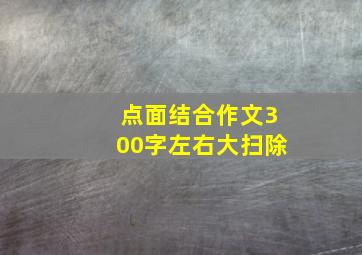 点面结合作文300字左右大扫除